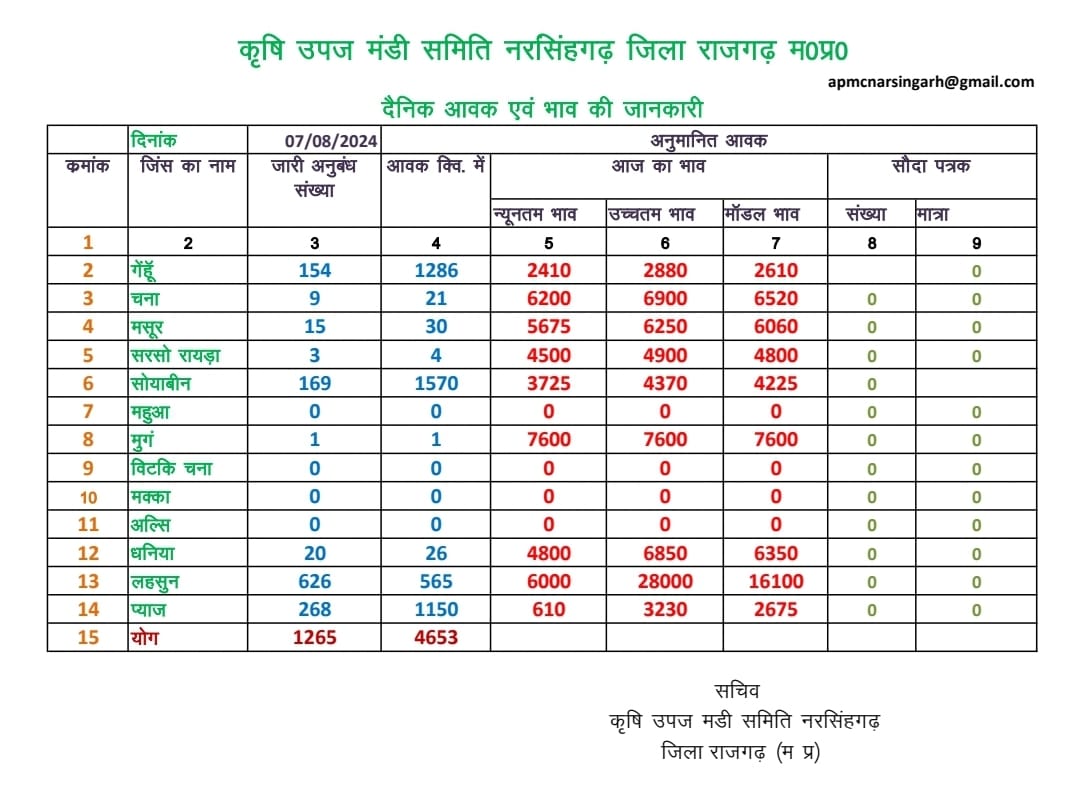 कृषि उपज मंडी समिति नरसिंहगढ़ जिला राजगढ़ म0प्र0

apmcnarsingarh@gmail.com

दैनिक आवक एवं भाव की जानकारी

| | दिनांक | 07/08/2024 | अनुमानित आवक | | | | | |
|---|---|---|---|---|---|---|---|---|
| कमांक | जिंस का नाम | जारी अनुबंध संख्या | आवक क्वि. में | आज का भाव | | | सौदा पत्रक | |
| | | | | न्यूनतम भाव | उच्चतम भाव | मॉडल भाव | संख्या | मात्रा |
| 1 | 2 | 3 | 4 | 5 | 6 | 7 | 8 | 9 |
| 2 | गेंहूँ | 154 | 1286 | 2410 | 2880 | 2610 | | 0 |
| 3 | चना | 9 | 21 | 6200 | 6900 | 6520 | 0 | 0 |
| 4 | मसूर | 15 | 30 | 5675 | 6250 | 6060 | 0 | 0 |
| 5 | सरसो रायड़ा | 3 | 4 | 4500 | 4900 | 4800 | 0 | 0 |
| 6 | सोयाबीन | 169 | 1570 | 3725 | 4370 | 4225 | 0 | |
| 7 | महुआ | 0 | 0 | 0 | 0 | 0 | 0 | 0 |
| 8 | मुगं | 1 | 1 | 7600 | 7600 | 7600 | 0 | 0 |
| 9 | विटकि चना | 0 | 0 | 0 | 0 | 0 | 0 | 0 |
| 10 | मक्का | 0 | 0 | 0 | 0 | 0 | 0 | 0 |
| 11 | अल्सि | 0 | 0 | 0 | 0 | 0 | 0 | 0 |
| 12 | धनिया | 20 | 26 | 4800 | 6850 | 6350 | 0 | 0 |
| 13 | लहसुन | 626 | 565 | 6000 | 28000 | 16100 | 0 | 0 |
| 14 | प्याज | 268 | 1150 | 610 | 3230 | 2675 | 0 | 0 |
| 15 | योग | 1265 | 4653 | | | | | |

सचिव
कृषि उपज मडी समिति नरसिंहगढ़
जिला राजगढ़ (म प्र)